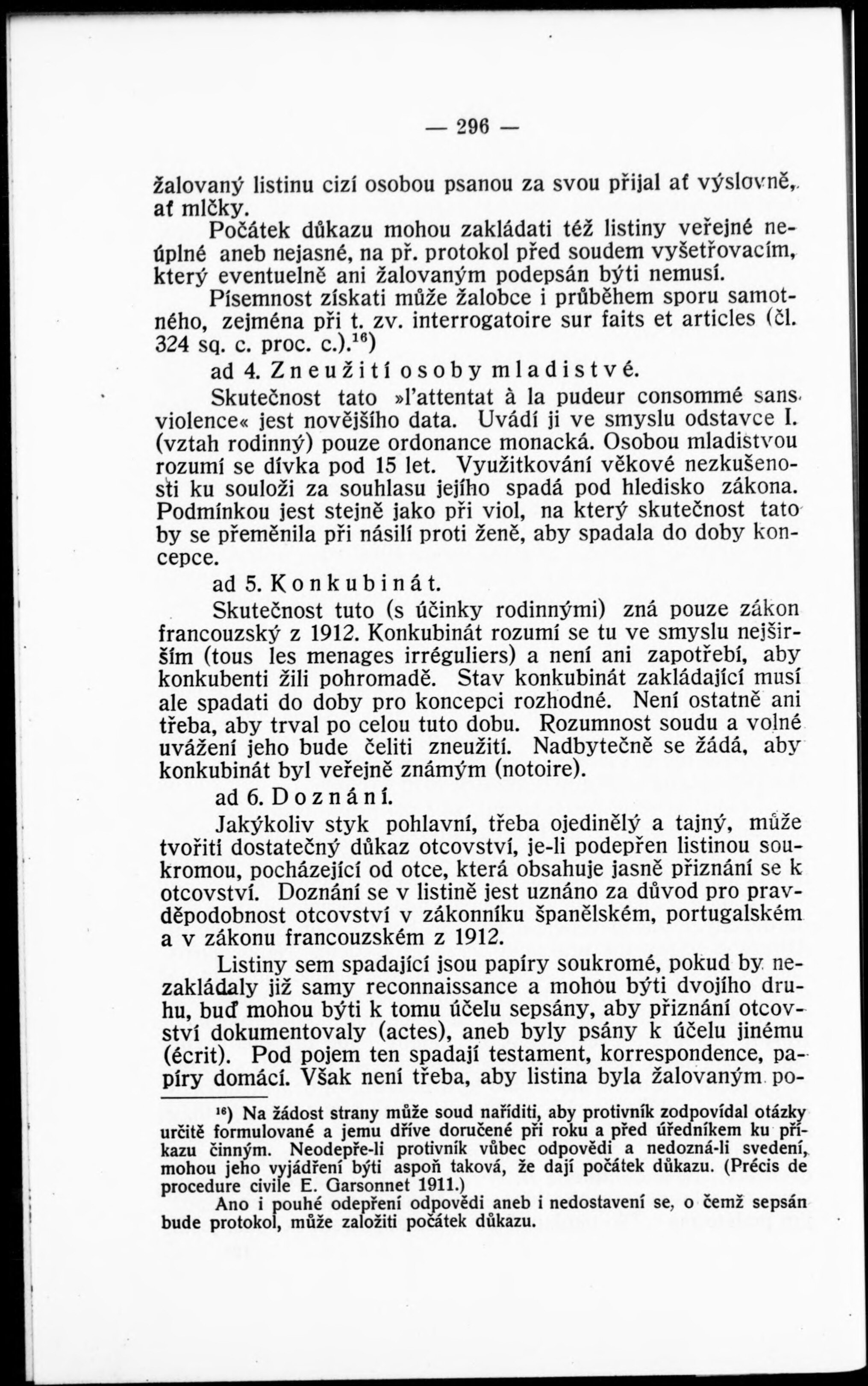 — 296 —

žalovaný listinu cizí osobou psanou za svou přijal ať výslovně, ať mlčky.

Počátek důkazu mohou zakládati též listiny veřejné neúplné aneb nejasné, na př. protokol před soudem vyšetřovacím, který eventuelně ani žalovaným podepsán býti nemusí.

Písemnost získati může žalobce i průběhem sporu samotného, zejména při t. zv. interrogatoire sur faits et articles (čl. 324 sq. c. proc. c.).$^{16}$)

ad 4. Zneužití osoby mladistvé.

Skutečnost tato »l'attentat à la pudeur consommé sans violence« jest novějšího data. Uvádí ji ve smyslu odstavce I. (vztah rodinný) pouze ordonance monacká. Osobou mladistvou rozumí se dívka pod 15 let. Využitkování věkové nezkušenosti ku souloži za souhlasu jejího spadá pod hledisko zákona. Podmínkou jest stejně jako při viol, na který skutečnost tato by se přeměnila při násilí proti ženě, aby spadala do doby koncepce.

ad 5. Konkubinát.

Skutečnost tuto (s účinky rodinnými) zná pouze zákon francouzský z 1912. Konkubinát rozumí se tu ve smyslu nejširším (tous les menages irréguliers) a není ani zapotřebí, aby konkubenti žili pohromadě. Stav konkubinát zakládající musí ale spadati do doby pro koncepci rozhodné. Není ostatně ani třeba, aby trval po celou tuto dobu. Rozumnost soudu a volné uvážení jeho bude čeliti zneužití. Nadbytečně se žádá, aby konkubinát byl veřejně známým (notoire).

ad 6. Doznání.

Jakýkoliv styk pohlavní, třeba ojedinělý a tajný, může tvořiti dostatečný důkaz otcovství, je-li podepřen listinou soukromou, pocházející od otce, která obsahuje jasně přiznání se k otcovství. Doznání se v listině jest uznáno za důvod pro pravděpodobnost otcovství v zákonníku španělském, portugalském a v zákonu francouzském z 1912.

Listiny sem spadající jsou papíry soukromé, pokud by nezakládaly již samy reconnaissance a mohou býti dvojího druhu, buď mohou býti k tomu účelu sepsány, aby přiznání otcovství dokumentovaly (actes), aneb byly psány k účelu jinému (écrit). Pod pojem ten spadají testament, korrespondence, papíry domácí. Však není třeba, aby listina byla žalovaným po-

$^{16}$) Na žádost strany může soud naříditi, aby protivník zodpovídal otázky určitě formulované a jemu dříve doručené při roku a před úředníkem ku příkazu činným. Neodepře-li protivník vůbec odpovědi a nedozná-li svedení, mohou jeho vyjádření býti aspoň taková, že dají počátek důkazu. (Précis de procedure civile E. Garsonnet 1911.)

Ano i pouhé odepření odpovědi aneb i nedostavení se, o čemž sepsán bude protokol, může založiti počátek důkazu.